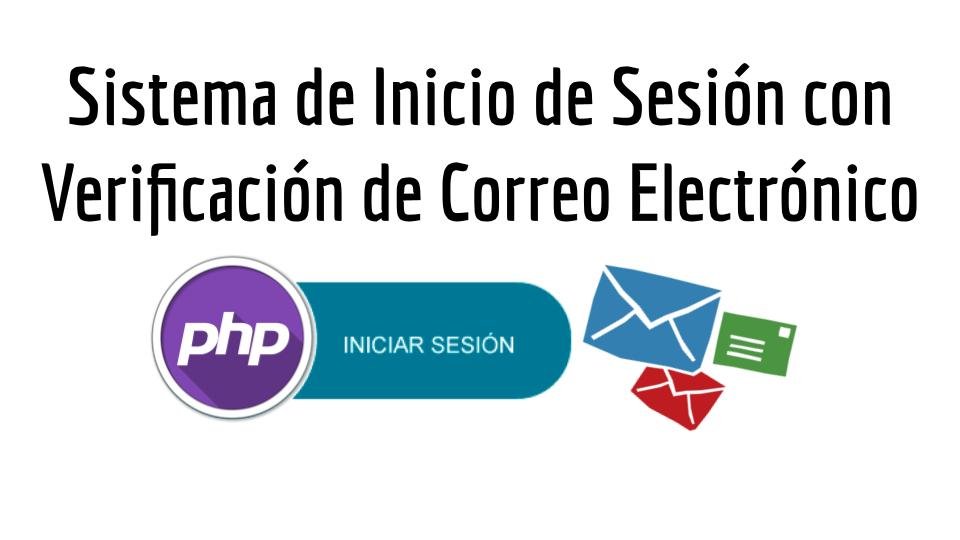 Sistema de Inicio de Sesión con Verificación de Correo Electrónico

php

INICIAR SESIÓN